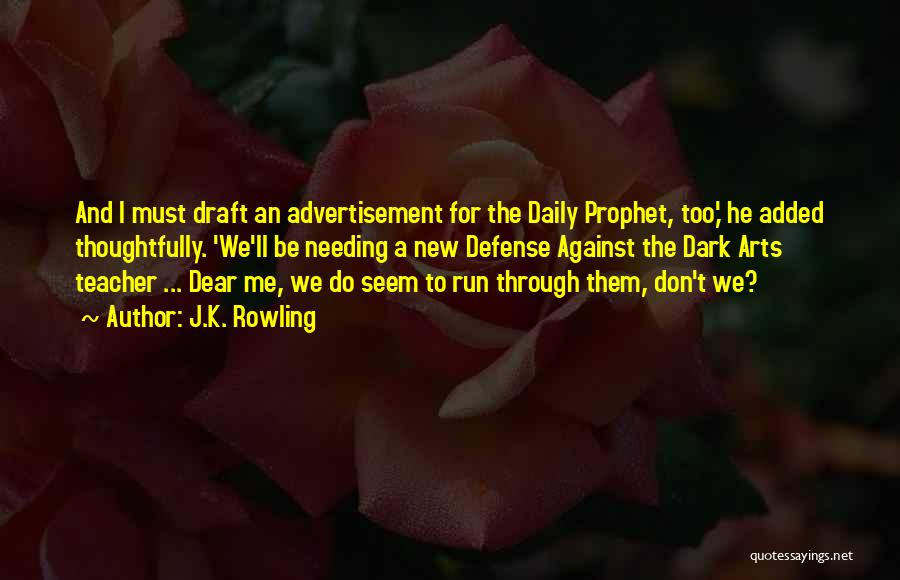 And I must draft an advertisement for the Daily Prophet, too,' he added thoughtfully. 'We'll be needing a new Defense Against the Dark Arts teacher ... Dear me, we do seem to run through them, don't we?
~ Author: J.K. Rowling

quotessayings.net